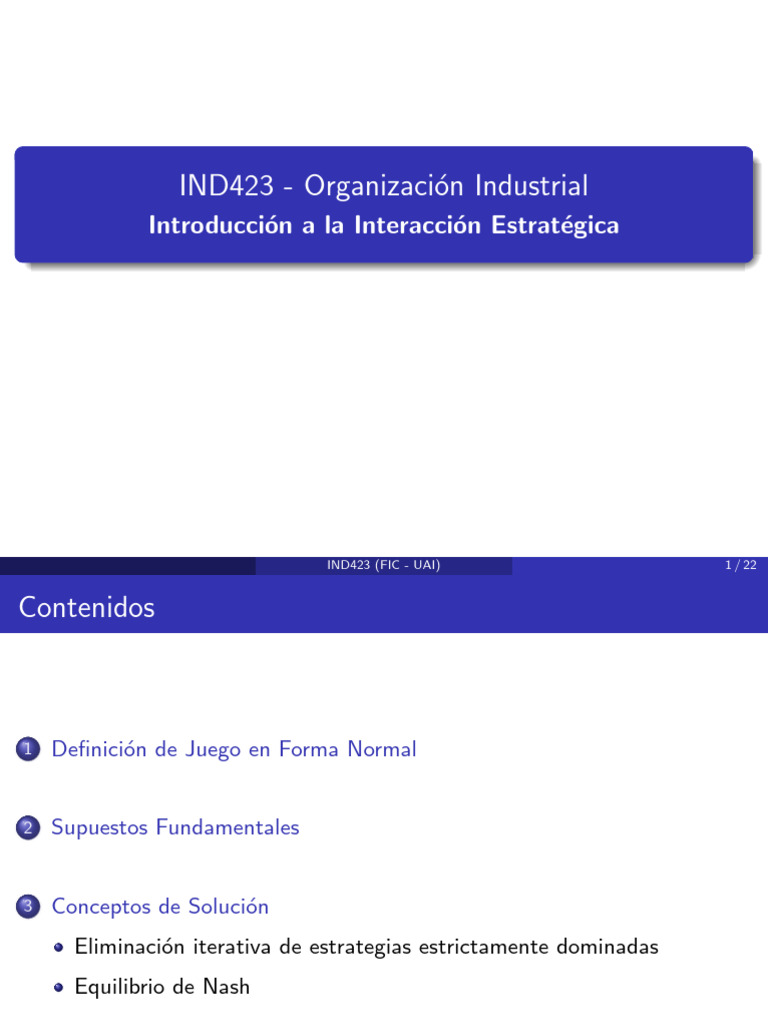 IND423 - Organización Industrial

Introducción a la Interacción Estratégica

IND423 (FIC - UAI)

1 / 22

Contenidos

1 Definición de Juego en Forma Normal

2 Supuestos Fundamentales

3 Conceptos de Solución

• Eliminación iterativa de estrategias estrictamente dominadas

• Equilibrio de Nash